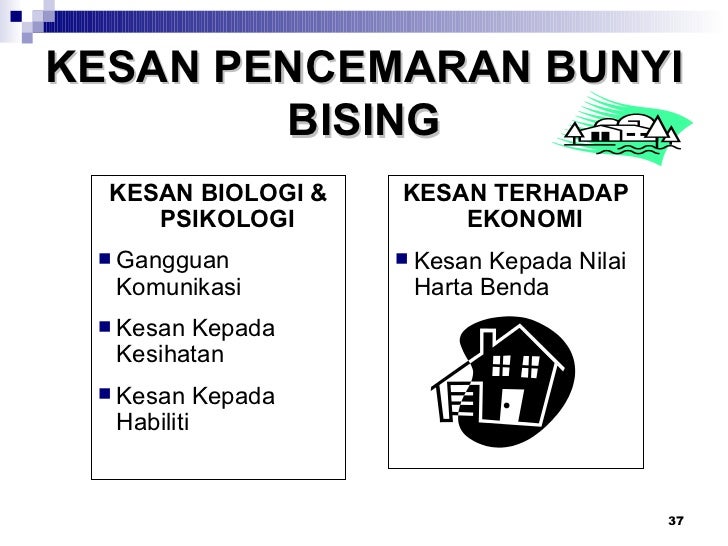 KESAN PENCEMARAN BUNYI BISING

KESAN BIOLOGI & PSIKOLOGI

• Gangguan Komunikasi

• Kesan Kepada Kesihatan

• Kesan Kepada Habiliti

KESAN TERHADAP EKONOMI

• Kesan Kepada Nilai Harta Benda

37